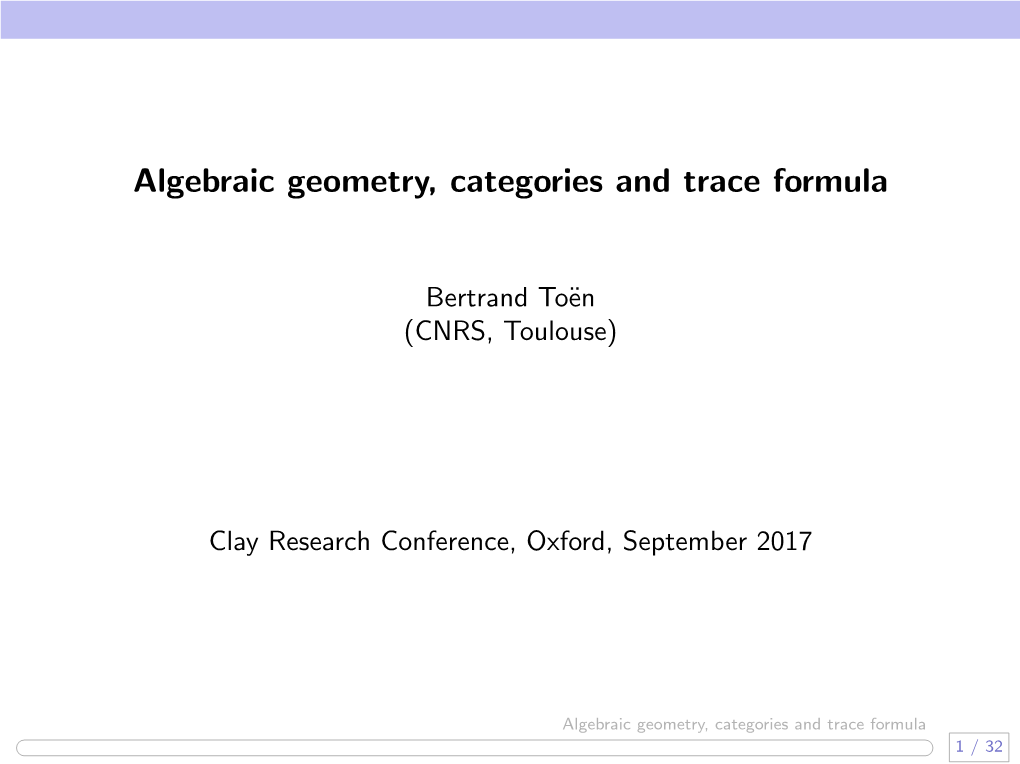 Algebraic geometry, categories and trace formula

Bertrand Toën
(CNRS, Toulouse)

Clay Research Conference, Oxford, September 2017

Algebraic geometry, categories and trace formula

1 / 32